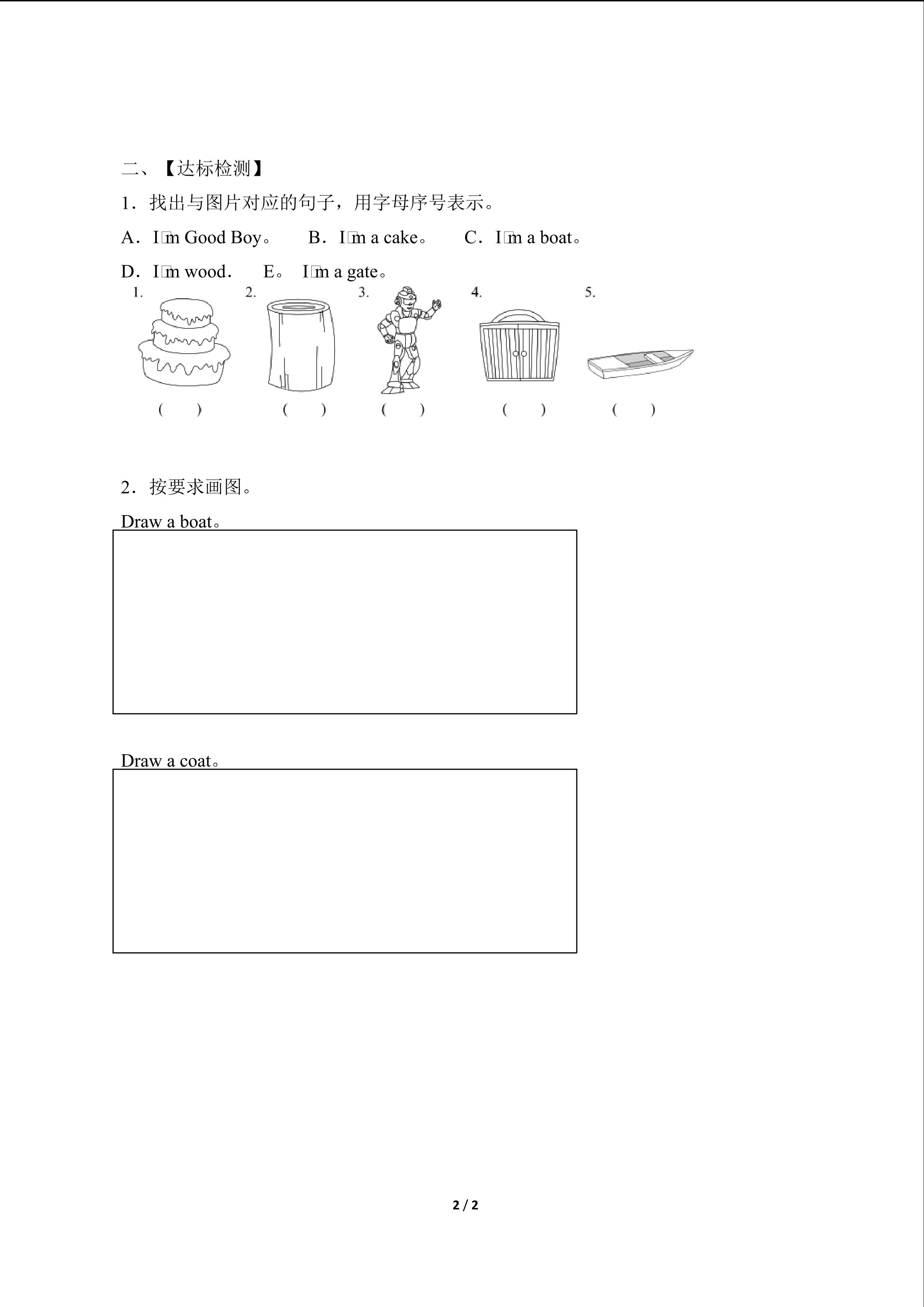 二、【达标检测】

1．找出与图片对应的句子，用字母序号表示。

A．I□m Good Boy。　B．I□m a cake。　C．I□m a boat。

D．I□m wood．　E。 I□m a gate。

1.　2.　3.　4.　5.

(　)　(　)　(　)　(　)　(　)

2．按要求画图。

Draw a boat。

Draw a coat。

2 / 2